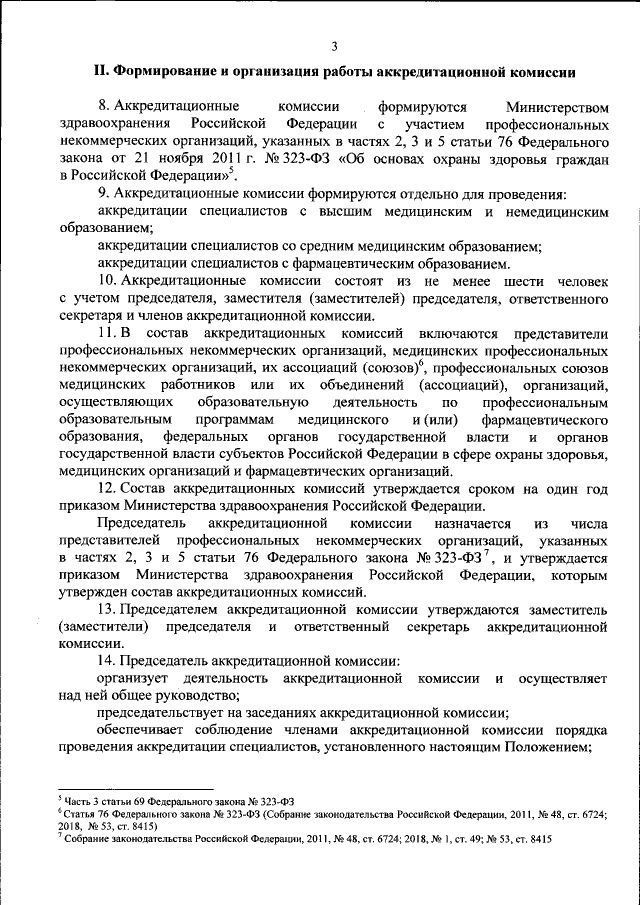 3

II. Формирование и организация работы аккредитационной комиссии

8. Аккредитационные комиссии формируются Министерством здравоохранения Российской Федерации с участием профессиональных некоммерческих организаций, указанных в частях 2, 3 и 5 статьи 76 Федерального закона от 21 ноября 2011 г. № 323-ФЗ «Об основах охраны здоровья граждан в Российской Федерации»$^5$.

9. Аккредитационные комиссии формируются отдельно для проведения:

аккредитации специалистов с высшим медицинским и немедицинским образованием;

аккредитации специалистов со средним медицинским образованием;

аккредитации специалистов с фармацевтическим образованием.

10. Аккредитационные комиссии состоят из не менее шести человек с учетом председателя, заместителя (заместителей) председателя, ответственного секретаря и членов аккредитационной комиссии.

11. В состав аккредитационных комиссий включаются представители профессиональных некоммерческих организаций, медицинских профессиональных некоммерческих организаций, их ассоциаций (союзов)$^6$, профессиональных союзов медицинских работников или их объединений (ассоциаций), организаций, осуществляющих образовательную деятельность по профессиональным образовательным программам медицинского и (или) фармацевтического образования, федеральных органов государственной власти и органов государственной власти субъектов Российской Федерации в сфере охраны здоровья, медицинских организаций и фармацевтических организаций.

12. Состав аккредитационных комиссий утверждается сроком на один год приказом Министерства здравоохранения Российской Федерации.

Председатель аккредитационной комиссии назначается из числа представителей профессиональных некоммерческих организаций, указанных в частях 2, 3 и 5 статьи 76 Федерального закона № 323-ФЗ$^7$, и утверждается приказом Министерства здравоохранения Российской Федерации, которым утвержден состав аккредитационных комиссий.

13. Председателем аккредитационной комиссии утверждаются заместитель (заместители) председателя и ответственный секретарь аккредитационной комиссии.

14. Председатель аккредитационной комиссии:

организует деятельность аккредитационной комиссии и осуществляет над ней общее руководство;

председательствует на заседаниях аккредитационной комиссии;

обеспечивает соблюдение членами аккредитационной комиссии порядка проведения аккредитации специалистов, установленного настоящим Положением;

$^5$ Часть 3 статьи 69 Федерального закона № 323-ФЗ
$^6$ Статья 76 Федерального закона № 323-ФЗ (Собрание законодательства Российской Федерации, 2011, № 48, ст. 6724; 2018, № 53, ст. 8415)
$^7$ Собрание законодательства Российской Федерации, 2011, № 48, ст. 6724; 2018, № 1, ст. 49; № 53, ст. 8415